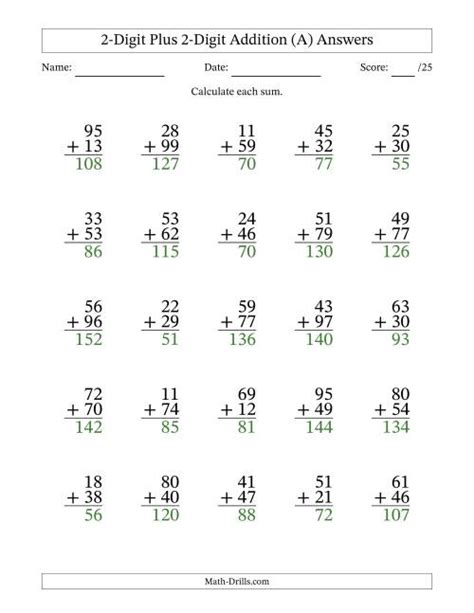 2-Digit Plus 2-Digit Addition (A) Answers

Name: ______________ Date: ______________ Score: ____ /25

Calculate each sum.

$\begin{array}{r} 95 \\ +\ 13 \\ \hline 108 \end{array}$ $\begin{array}{r} 28 \\ +\ 99 \\ \hline 127 \end{array}$ $\begin{array}{r} 11 \\ +\ 59 \\ \hline 70 \end{array}$ $\begin{array}{r} 45 \\ +\ 32 \\ \hline 77 \end{array}$ $\begin{array}{r} 25 \\ +\ 30 \\ \hline 55 \end{array}$

$\begin{array}{r} 33 \\ +\ 53 \\ \hline 86 \end{array}$ $\begin{array}{r} 53 \\ +\ 62 \\ \hline 115 \end{array}$ $\begin{array}{r} 24 \\ +\ 46 \\ \hline 70 \end{array}$ $\begin{array}{r} 51 \\ +\ 79 \\ \hline 130 \end{array}$ $\begin{array}{r} 49 \\ +\ 77 \\ \hline 126 \end{array}$

$\begin{array}{r} 56 \\ +\ 96 \\ \hline 152 \end{array}$ $\begin{array}{r} 22 \\ +\ 29 \\ \hline 51 \end{array}$ $\begin{array}{r} 59 \\ +\ 77 \\ \hline 136 \end{array}$ $\begin{array}{r} 43 \\ +\ 97 \\ \hline 140 \end{array}$ $\begin{array}{r} 63 \\ +\ 30 \\ \hline 93 \end{array}$

$\begin{array}{r} 72 \\ +\ 70 \\ \hline 142 \end{array}$ $\begin{array}{r} 11 \\ +\ 74 \\ \hline 85 \end{array}$ $\begin{array}{r} 69 \\ +\ 12 \\ \hline 81 \end{array}$ $\begin{array}{r} 95 \\ +\ 49 \\ \hline 144 \end{array}$ $\begin{array}{r} 80 \\ +\ 54 \\ \hline 134 \end{array}$

$\begin{array}{r} 18 \\ +\ 38 \\ \hline 56 \end{array}$ $\begin{array}{r} 80 \\ +\ 40 \\ \hline 120 \end{array}$ $\begin{array}{r} 41 \\ +\ 47 \\ \hline 88 \end{array}$ $\begin{array}{r} 51 \\ +\ 21 \\ \hline 72 \end{array}$ $\begin{array}{r} 61 \\ +\ 46 \\ \hline 107 \end{array}$

Math-Drills.com